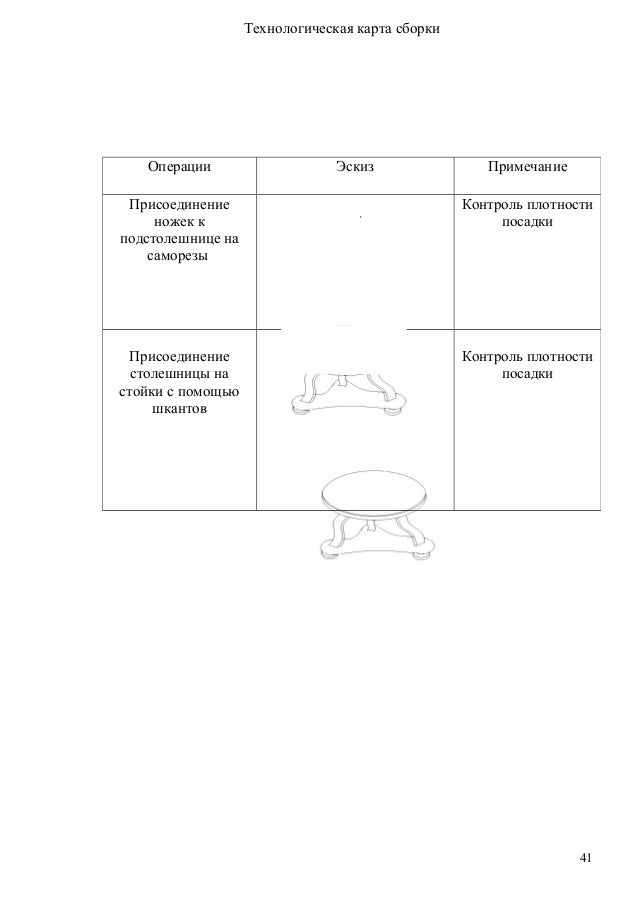 Технологическая карта сборки

| Операции | Эскиз | Примечание |
|---|---|---|
| Присоединение ножек к подстолешнице на саморезы | | Контроль плотности посадки |
| Присоединение столешницы на стойки с помощью шкантов | | Контроль плотности посадки |

41